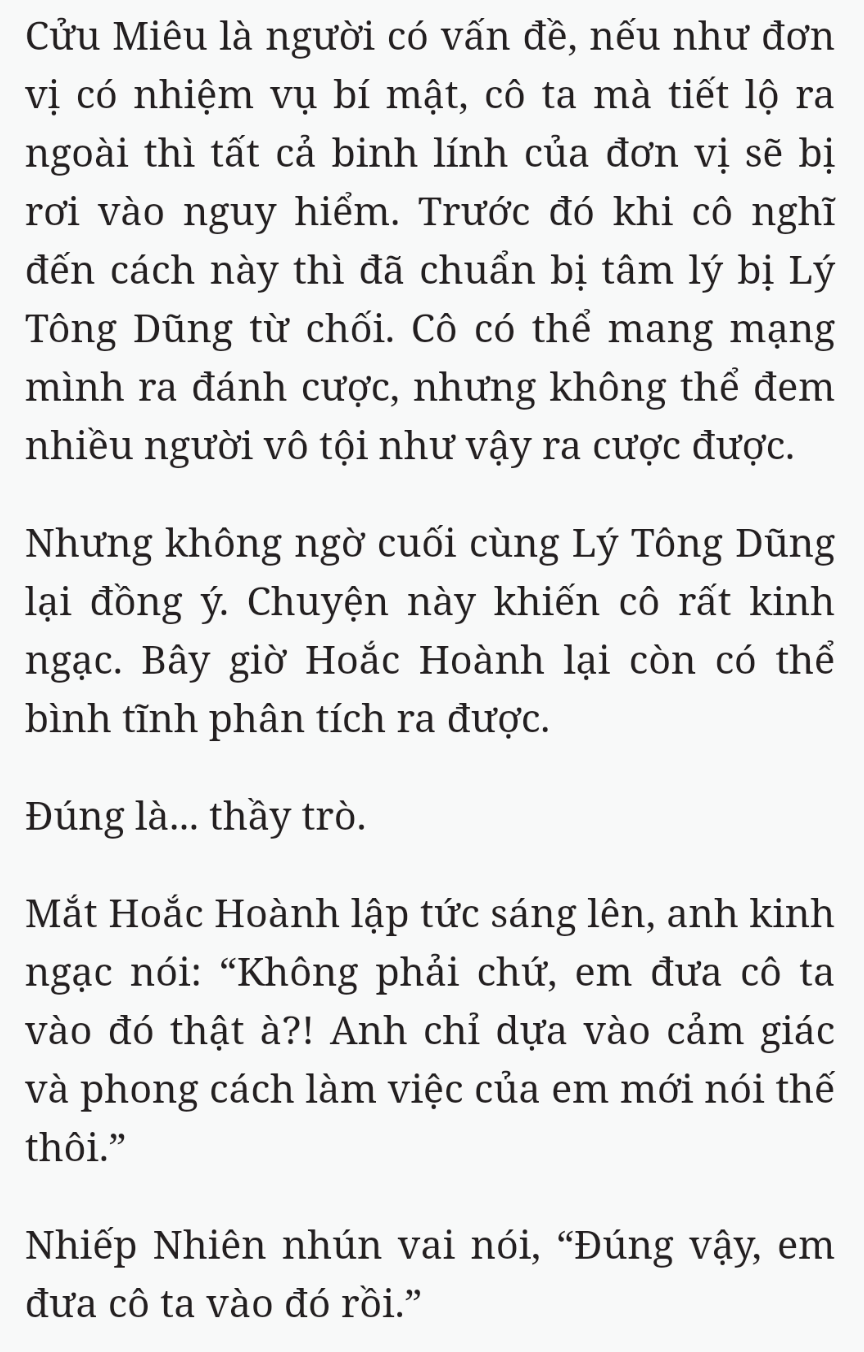 Cửu Miêu là người có vấn đề, nếu như đơn vị có nhiệm vụ bí mật, cô ta mà tiết lộ ra ngoài thì tất cả binh lính của đơn vị sẽ bị rơi vào nguy hiểm. Trước đó khi cô nghĩ đến cách này thì đã chuẩn bị tâm lý bị Lý Tông Dũng từ chối. Cô có thể mang mạng mình ra đánh cược, nhưng không thể đem nhiều người vô tội như vậy ra cược được.

Nhưng không ngờ cuối cùng Lý Tông Dũng lại đồng ý. Chuyện này khiến cô rất kinh ngạc. Bây giờ Hoắc Hoành lại còn có thể bình tĩnh phân tích ra được.

Đúng là... thầy trò.

Mắt Hoắc Hoành lập tức sáng lên, anh kinh ngạc nói: “Không phải chứ, em đưa cô ta vào đó thật à?! Anh chỉ dựa vào cảm giác và phong cách làm việc của em mới nói thế thôi.”

Nhiếp Nhiên nhún vai nói, “Đúng vậy, em đưa cô ta vào đó rồi.”